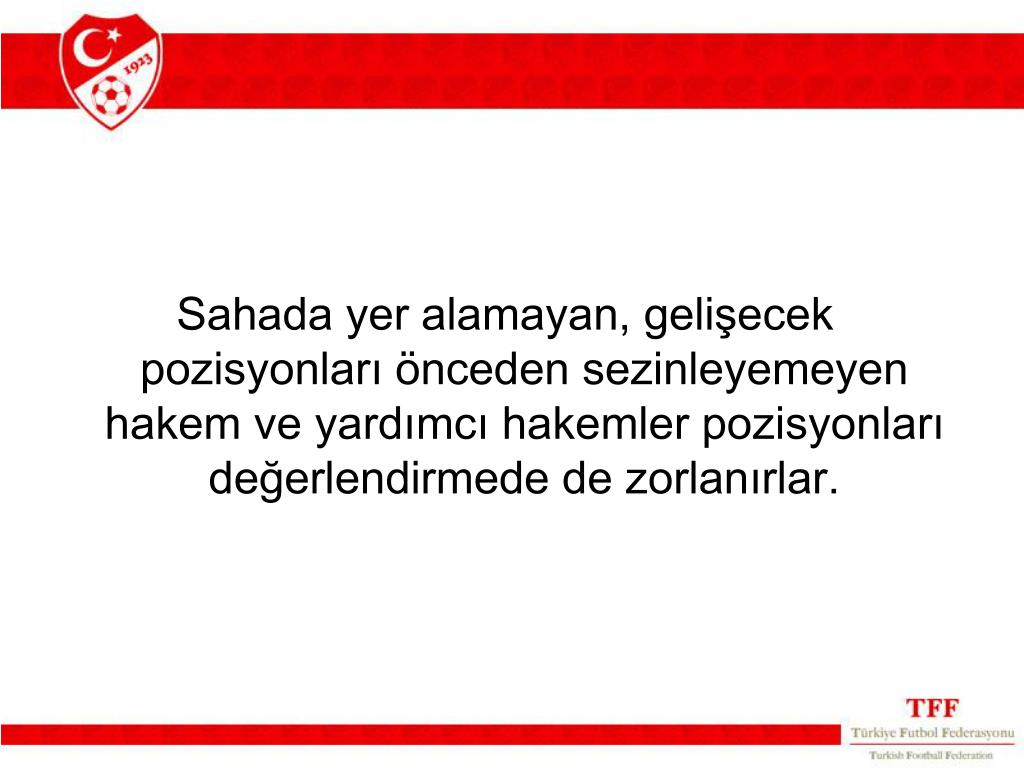 1923

Sahada yer alamayan, gelişecek pozisyonları önceden sezinleyemeyen hakem ve yardımcı hakemler pozisyonları değerlendirmede de zorlanırlar.

TFF
Türkiye Futbol Federasyonu
Turkish Football Federation